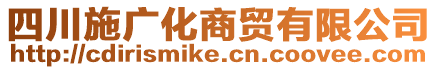 四川施广化商贸有限公司
http://cdirismike.cn.coovee.com